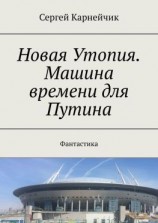 Сергей Карнейчик

Новая Утопия. Машина времени для Путина

Фантастика